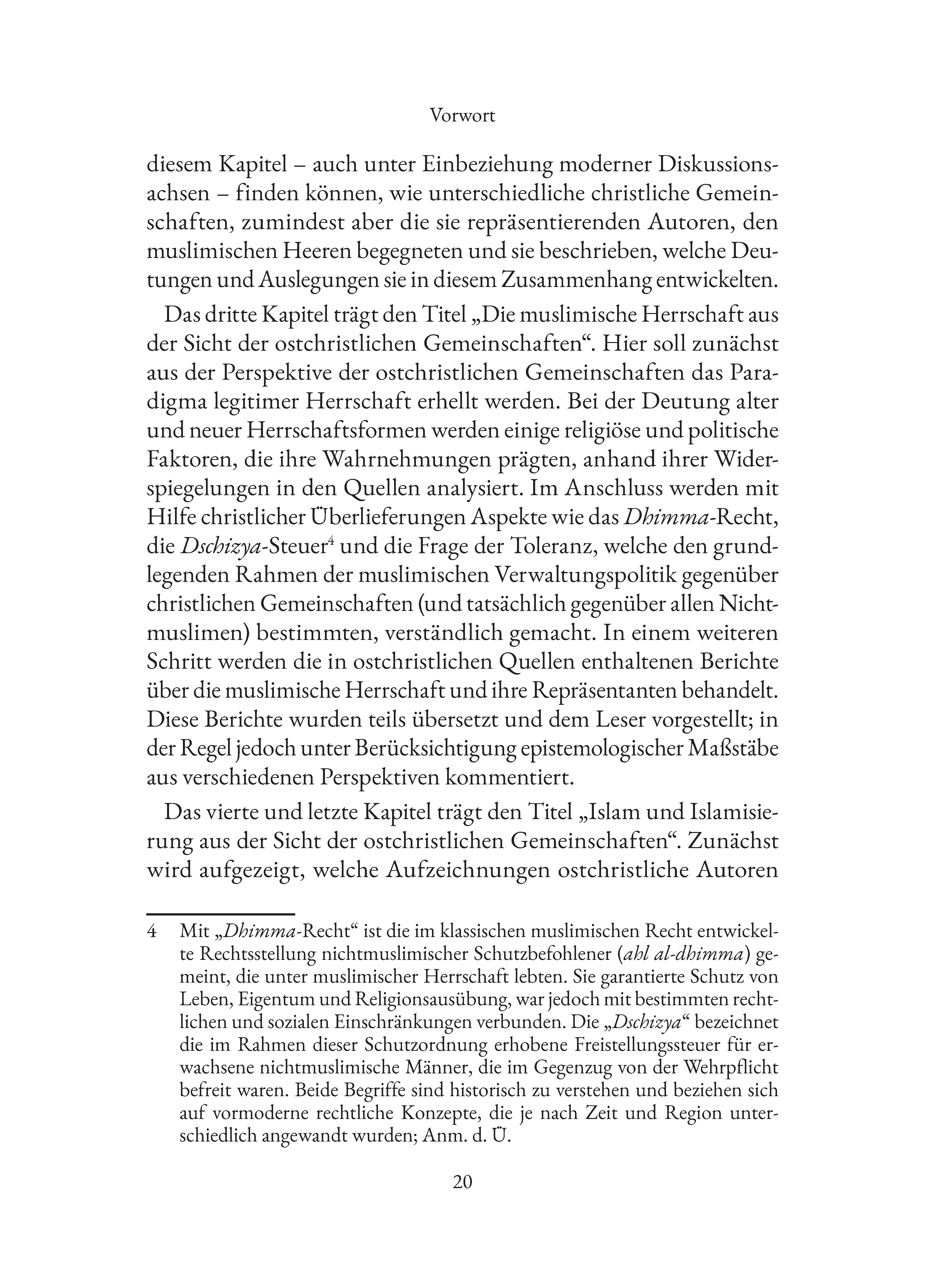 Vorwort

diesem Kapitel – auch unter Einbeziehung moderner Diskussionsachsen – finden können, wie unterschiedliche christliche Gemeinschaften, zumindest aber die sie repräsentierenden Autoren, den muslimischen Heeren begegneten und sie beschrieben, welche Deutungen und Auslegungen sie in diesem Zusammenhang entwickelten.

Das dritte Kapitel trägt den Titel „Die muslimische Herrschaft aus der Sicht der ostchristlichen Gemeinschaften“. Hier soll zunächst aus der Perspektive der ostchristlichen Gemeinschaften das Paradigma legitimer Herrschaft erhellt werden. Bei der Deutung alter und neuer Herrschaftsformen werden einige religiöse und politische Faktoren, die ihre Wahrnehmungen prägten, anhand ihrer Widerspiegelungen in den Quellen analysiert. Im Anschluss werden mit Hilfe christlicher Überlieferungen Aspekte wie das Dhimma-Recht, die Dschizya-Steuer$^{4}$ und die Frage der Toleranz, welche den grundlegenden Rahmen der muslimischen Verwaltungspolitik gegenüber christlichen Gemeinschaften (und tatsächlich gegenüber allen Nichtmuslimen) bestimmten, verständlich gemacht. In einem weiteren Schritt werden die in ostchristlichen Quellen enthaltenen Berichte über die muslimische Herrschaft und ihre Repräsentanten behandelt. Diese Berichte wurden teils übersetzt und dem Leser vorgestellt; in der Regel jedoch unter Berücksichtigung epistemologischer Maßstäbe aus verschiedenen Perspektiven kommentiert.

Das vierte und letzte Kapitel trägt den Titel „Islam und Islamisierung aus der Sicht der ostchristlichen Gemeinschaften“. Zunächst wird aufgezeigt, welche Aufzeichnungen ostchristliche Autoren

4 Mit „Dhimma-Recht“ ist die im klassischen muslimischen Recht entwickelte Rechtsstellung nichtmuslimischer Schutzbefohlener (ahl al-dhimma) gemeint, die unter muslimischer Herrschaft lebten. Sie garantierte Schutz von Leben, Eigentum und Religionsausübung, war jedoch mit bestimmten rechtlichen und sozialen Einschränkungen verbunden. Die „Dschizya“ bezeichnet die im Rahmen dieser Schutzordnung erhobene Freistellungssteuer für erwachsene nichtmuslimische Männer, die im Gegenzug von der Wehrpflicht befreit waren. Beide Begriffe sind historisch zu verstehen und beziehen sich auf vormoderne rechtliche Konzepte, die je nach Zeit und Region unterschiedlich angewandt wurden; Anm. d. Ü.

20